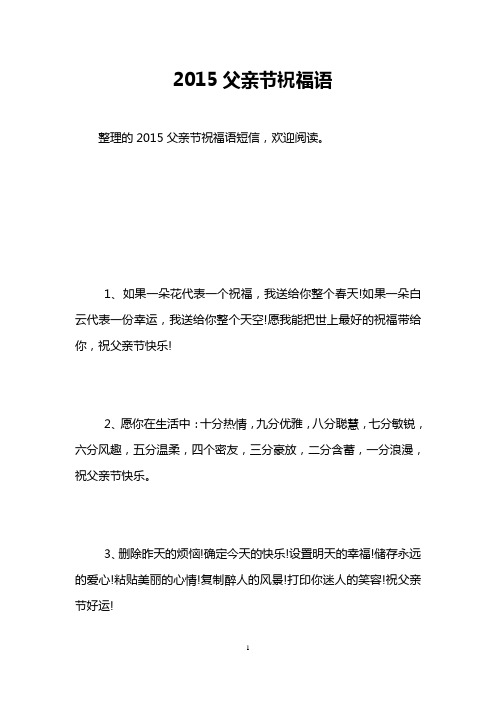 2015 父亲节祝福语

整理的 2015 父亲节祝福语短信，欢迎阅读。

1、如果一朵花代表一个祝福，我送给你整个春天!如果一朵白云代表一份幸运，我送给你整个天空!愿我能把世上最好的祝福带给你，祝父亲节快乐!

2、愿你在生活中：十分热情，九分优雅，八分聪慧，七分敏锐，六分风趣，五分温柔，四个密友，三分豪放，二分含蓄，一分浪漫，祝父亲节快乐。

3、删除昨天的烦恼!确定今天的快乐!设置明天的幸福!储存永远的爱心!粘贴美丽的心情!复制醉人的风景!打印你迷人的笑容!祝父亲节好运!

1